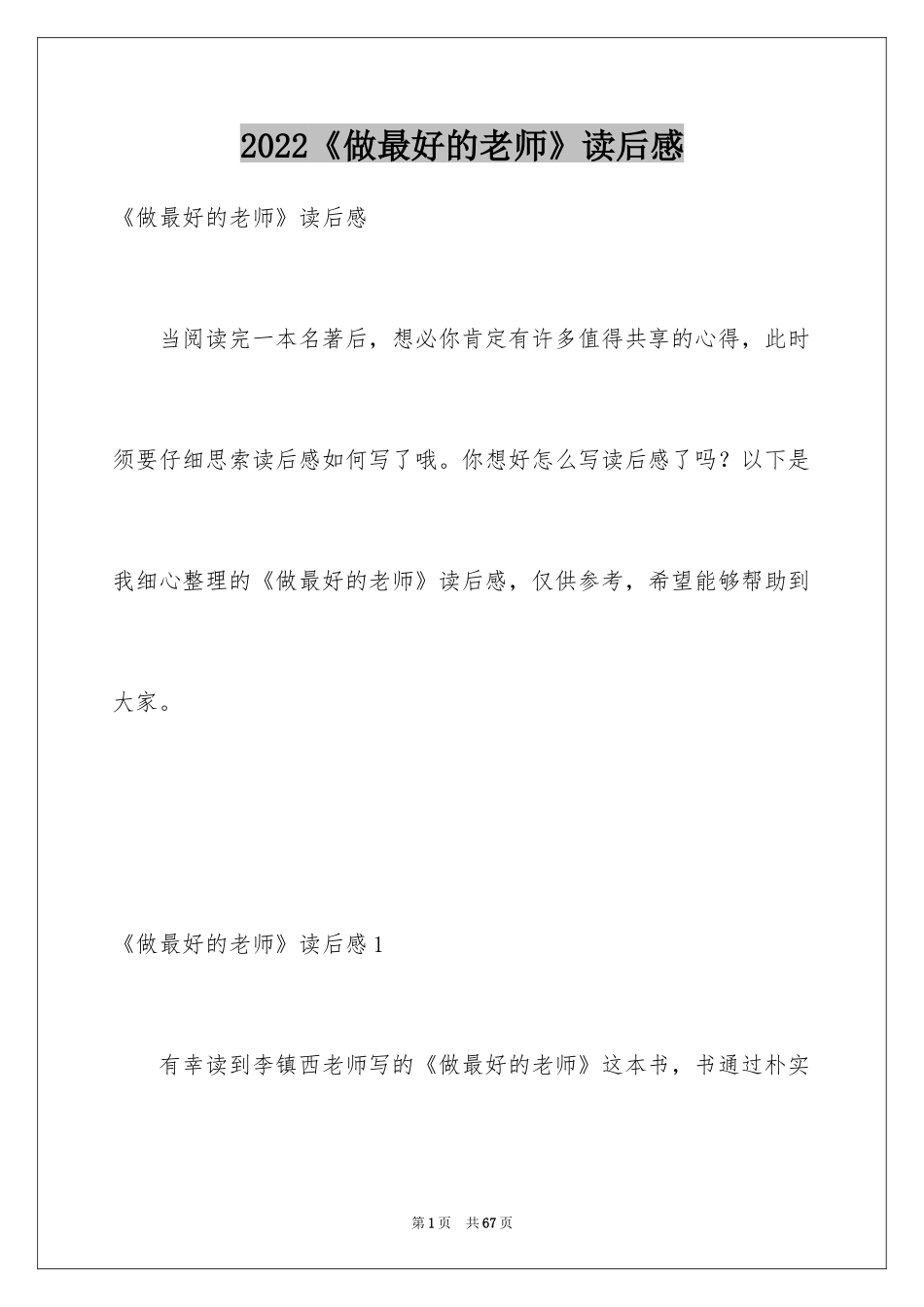 2022《做最好的老师》读后感

《做最好的老师》读后感

当阅读完一本名著后，想必你肯定有许多值得共享的心得，此时须要仔细思索读后感如何写了哦。你想好怎么写读后感了吗？以下是我细心整理的《做最好的老师》读后感，仅供参考，希望能够帮助到大家。

《做最好的老师》读后感1

有幸读到李镇西老师写的《做最好的老师》这本书，书通过朴实

第1页 共67页